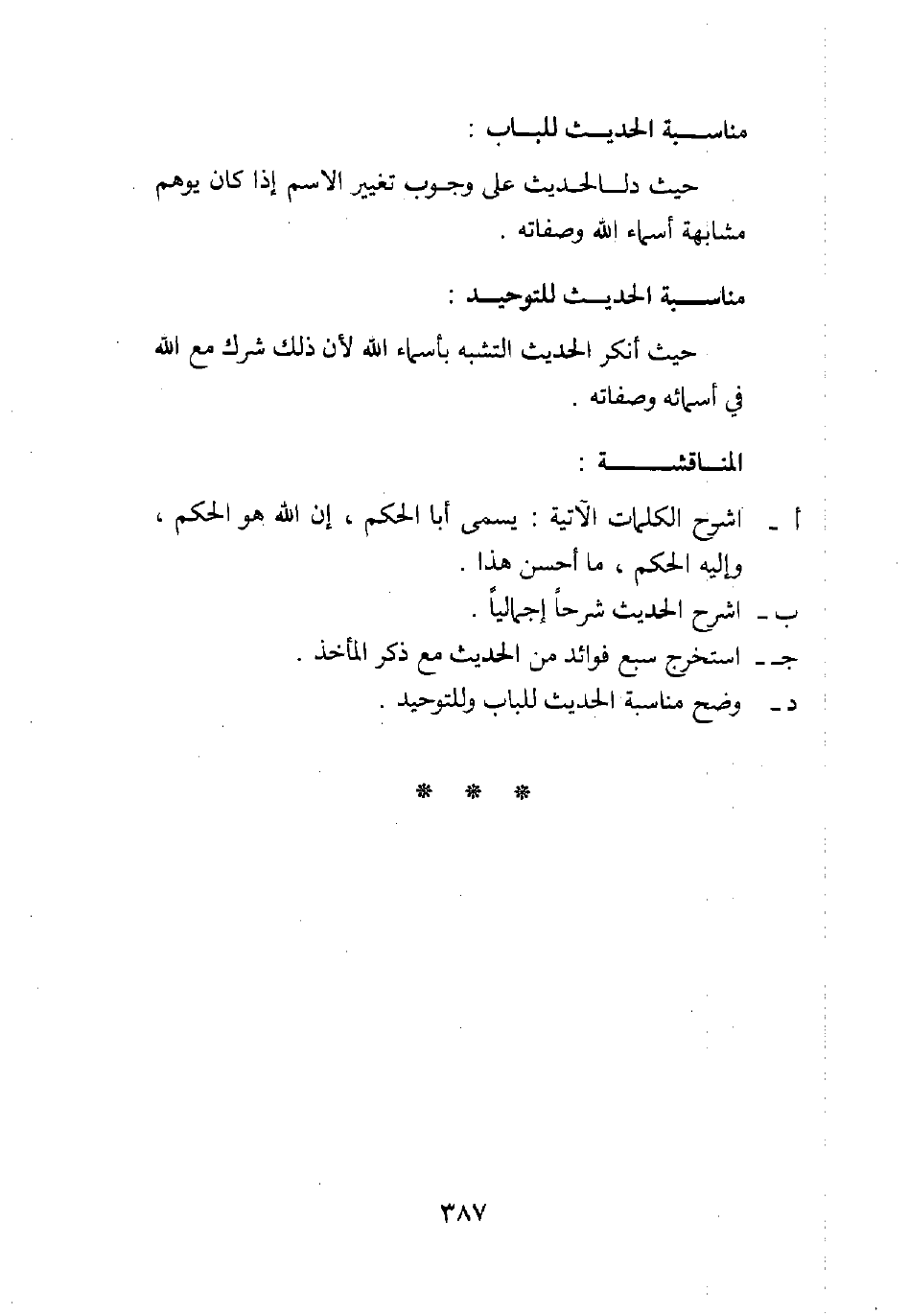 مناسبة الحديث للباب :

حيث دل الحديث على وجوب تغيير الاسم إذا كان يوهم مشابهة أسماء الله وصفاته .

مناسبة الحديث للتوحيد :

حيث أنكر الحديث التشبه بأسماء الله لأن ذلك شرك مع الله في أسمائه وصفاته .

المناقشة :

أ ـ اشرح الكلمات الآتية : يسمى أبا الحكم ، إن الله هو الحكم ، وإليه الحكم ، ما أحسن هذا .
ب ـ اشرح الحديث شرحاً إجمالياً .
جـ ـ استخرج سبع فوائد من الحديث مع ذكر المأخذ .
د ـ وضح مناسبة الحديث للباب وللتوحيد .

* * *

٣٨٧